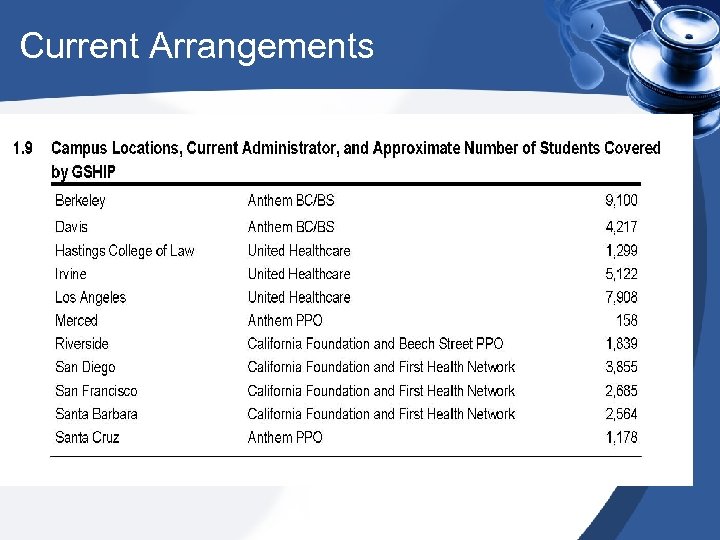 Current Arrangements

1.9 Campus Locations, Current Administrator, and Approximate Number of Students Covered by GSHIP

| | | |
|---|---|---|
| Berkeley | Anthem BC/BS | 9,100 |
| Davis | Anthem BC/BS | 4,217 |
| Hastings College of Law | United Healthcare | 1,299 |
| Irvine | United Healthcare | 5,122 |
| Los Angeles | United Healthcare | 7,908 |
| Merced | Anthem PPO | 158 |
| Riverside | California Foundation and Beech Street PPO | 1,839 |
| San Diego | California Foundation and First Health Network | 3,855 |
| San Francisco | California Foundation and First Health Network | 2,685 |
| Santa Barbara | California Foundation and First Health Network | 2,564 |
| Santa Cruz | Anthem PPO | 1,178 |